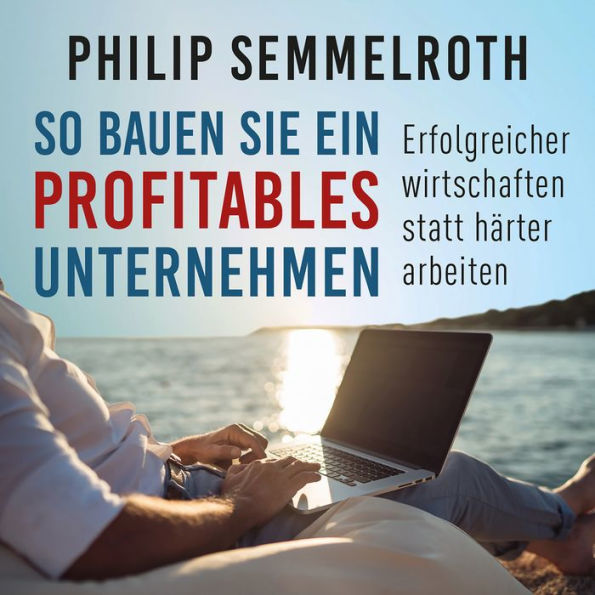 PHILIP SEMMELROTH

SO BAUEN SIE EIN PROFITABLES UNTERNEHMEN

Erfolgreicher wirtschaften statt härter arbeiten